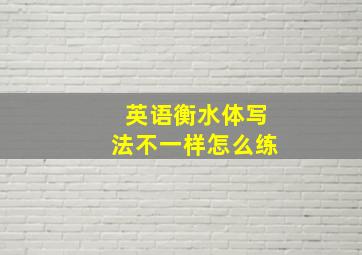 英语衡水体写法不一样怎么练